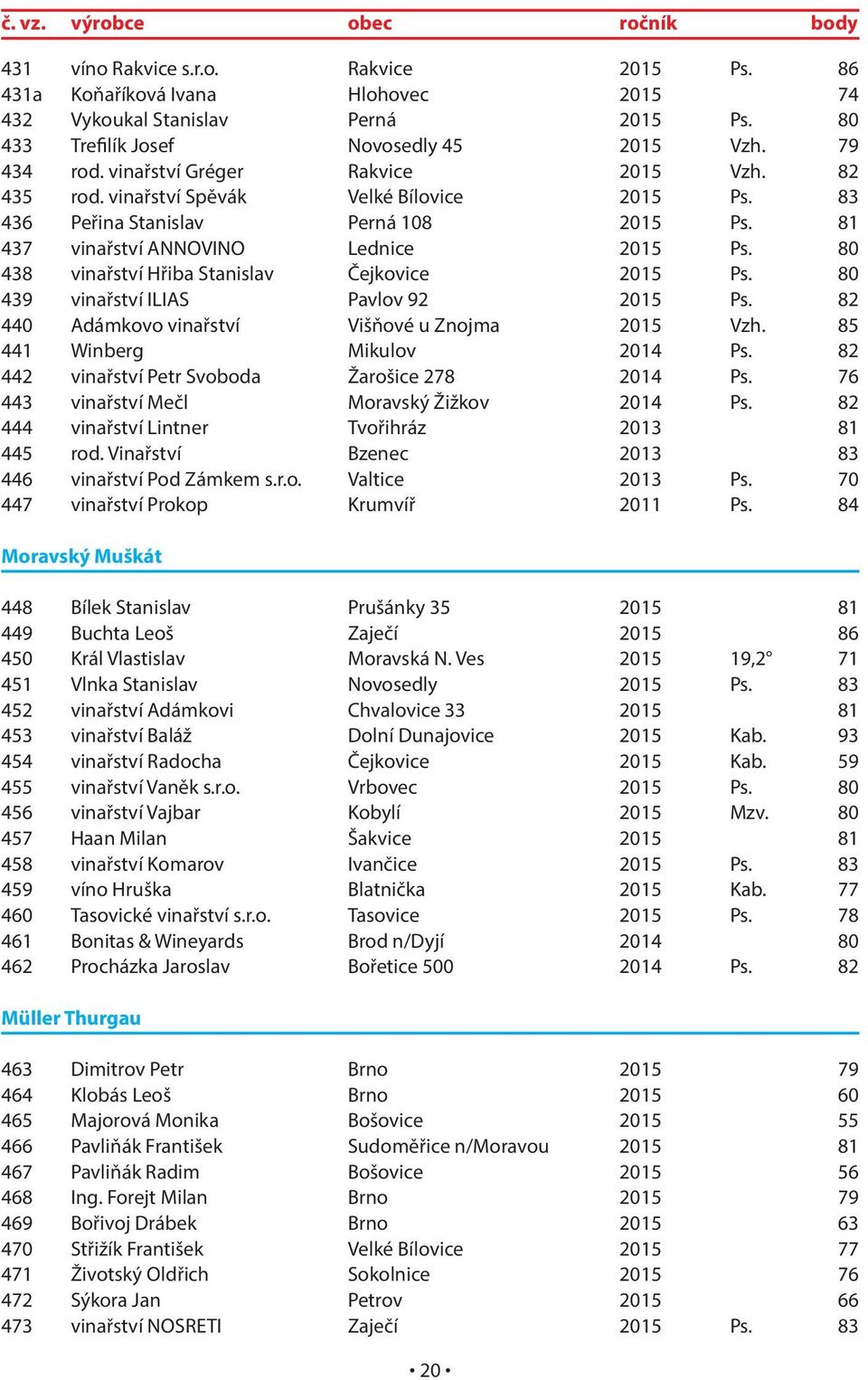 | č. vz. | výrobce | obec | ročník | | body |
|---|---|---|---|---|---|
| 431 | víno Rakvice s.r.o. | Rakvice | 2015 | Ps. | 86 |
| 431a | Koňaříková Ivana | Hlohovec | 2015 | | 74 |
| 432 | Vykoukal Stanislav | Perná | 2015 | Ps. | 80 |
| 433 | Trefilík Josef | Novosedly 45 | 2015 | Vzh. | 79 |
| 434 | rod. vinařství Gréger | Rakvice | 2015 | Vzh. | 82 |
| 435 | rod. vinařství Spěvák | Velké Bílovice | 2015 | Ps. | 83 |
| 436 | Peřina Stanislav | Perná 108 | 2015 | Ps. | 81 |
| 437 | vinařství ANNOVINO | Lednice | 2015 | Ps. | 80 |
| 438 | vinařství Hřiba Stanislav | Čejkovice | 2015 | Ps. | 80 |
| 439 | vinařství ILIAS | Pavlov 92 | 2015 | Ps. | 82 |
| 440 | Adámkovo vinařství | Višňové u Znojma | 2015 | Vzh. | 85 |
| 441 | Winberg | Mikulov | 2014 | Ps. | 82 |
| 442 | vinařství Petr Svoboda | Žarošice 278 | 2014 | Ps. | 76 |
| 443 | vinařství Mečl | Moravský Žižkov | 2014 | Ps. | 82 |
| 444 | vinařství Lintner | Tvořihráz | 2013 | | 81 |
| 445 | rod. Vinařství | Bzenec | 2013 | | 83 |
| 446 | vinařství Pod Zámkem s.r.o. | Valtice | 2013 | Ps. | 70 |
| 447 | vinařství Prokop | Krumvíř | 2011 | Ps. | 84 |

Moravský Muškát

| | | | | | |
|---|---|---|---|---|---|
| 448 | Bílek Stanislav | Prušánky 35 | 2015 | | 81 |
| 449 | Buchta Leoš | Zaječí | 2015 | | 86 |
| 450 | Král Vlastislav | Moravská N. Ves | 2015 | 19,2° | 71 |
| 451 | Vlnka Stanislav | Novosedly | 2015 | Ps. | 83 |
| 452 | vinařství Adámkovi | Chvalovice 33 | 2015 | | 81 |
| 453 | vinařství Baláž | Dolní Dunajovice | 2015 | Kab. | 93 |
| 454 | vinařství Radocha | Čejkovice | 2015 | Kab. | 59 |
| 455 | vinařství Vaněk s.r.o. | Vrbovec | 2015 | Ps. | 80 |
| 456 | vinařství Vajbar | Kobylí | 2015 | Mzv. | 80 |
| 457 | Haan Milan | Šakvice | 2015 | | 81 |
| 458 | vinařství Komarov | Ivančice | 2015 | Ps. | 83 |
| 459 | víno Hruška | Blatnička | 2015 | Kab. | 77 |
| 460 | Tasovické vinařství s.r.o. | Tasovice | 2015 | Ps. | 78 |
| 461 | Bonitas & Wineyards | Brod n/Dyjí | 2014 | | 80 |
| 462 | Procházka Jaroslav | Bořetice 500 | 2014 | Ps. | 82 |

Müller Thurgau

| | | | | | |
|---|---|---|---|---|---|
| 463 | Dimitrov Petr | Brno | 2015 | | 79 |
| 464 | Klobás Leoš | Brno | 2015 | | 60 |
| 465 | Majorová Monika | Bošovice | 2015 | | 55 |
| 466 | Pavliňák František | Sudoměřice n/Moravou | 2015 | | 81 |
| 467 | Pavliňák Radim | Bošovice | 2015 | | 56 |
| 468 | Ing. Forejt Milan | Brno | 2015 | | 79 |
| 469 | Bořivoj Drábek | Brno | 2015 | | 63 |
| 470 | Střižík František | Velké Bílovice | 2015 | | 77 |
| 471 | Životský Oldřich | Sokolnice | 2015 | | 76 |
| 472 | Sýkora Jan | Petrov | 2015 | | 66 |
| 473 | vinařství NOSRETI | Zaječí | 2015 | Ps. | 83 |

• 20 •